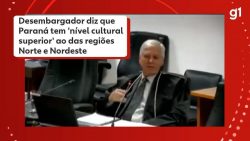 g1

Desembargador diz que Paraná tem 'nível cultural superior' ao das regiões Norte e Nordeste